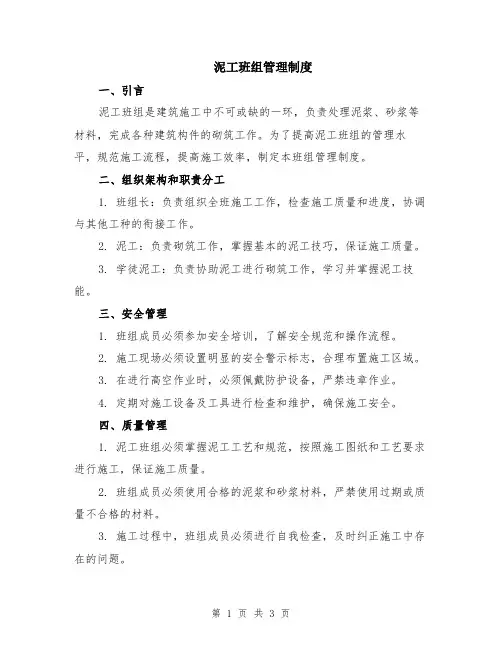 泥工班组管理制度

一、引言

泥工班组是建筑施工中不可或缺的一环，负责处理泥浆、砂浆等材料，完成各种建筑构件的砌筑工作。为了提高泥工班组的管理水平，规范施工流程，提高施工效率，制定本班组管理制度。

二、组织架构和职责分工

1. 班组长：负责组织全班施工工作，检查施工质量和进度，协调与其他工种的衔接工作。

2. 泥工：负责砌筑工作，掌握基本的泥工技巧，保证施工质量。

3. 学徒泥工：负责协助泥工进行砌筑工作，学习并掌握泥工技能。

三、安全管理

1. 班组成员必须参加安全培训，了解安全规范和操作流程。

2. 施工现场必须设置明显的安全警示标志，合理布置施工区域。

3. 在进行高空作业时，必须佩戴防护设备，严禁违章作业。

4. 定期对施工设备及工具进行检查和维护，确保施工安全。

四、质量管理

1. 泥工班组必须掌握泥工工艺和规范，按照施工图纸和工艺要求进行施工，保证施工质量。

2. 班组成员必须使用合格的泥浆和砂浆材料，严禁使用过期或质量不合格的材料。

3. 施工过程中，班组成员必须进行自我检查，及时纠正施工中存在的问题。

第 1 页 共 3 页